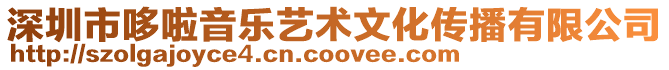 深圳市哆啦音乐艺术文化传播有限公司
http://szolgajoyce4.cn.coovee.com